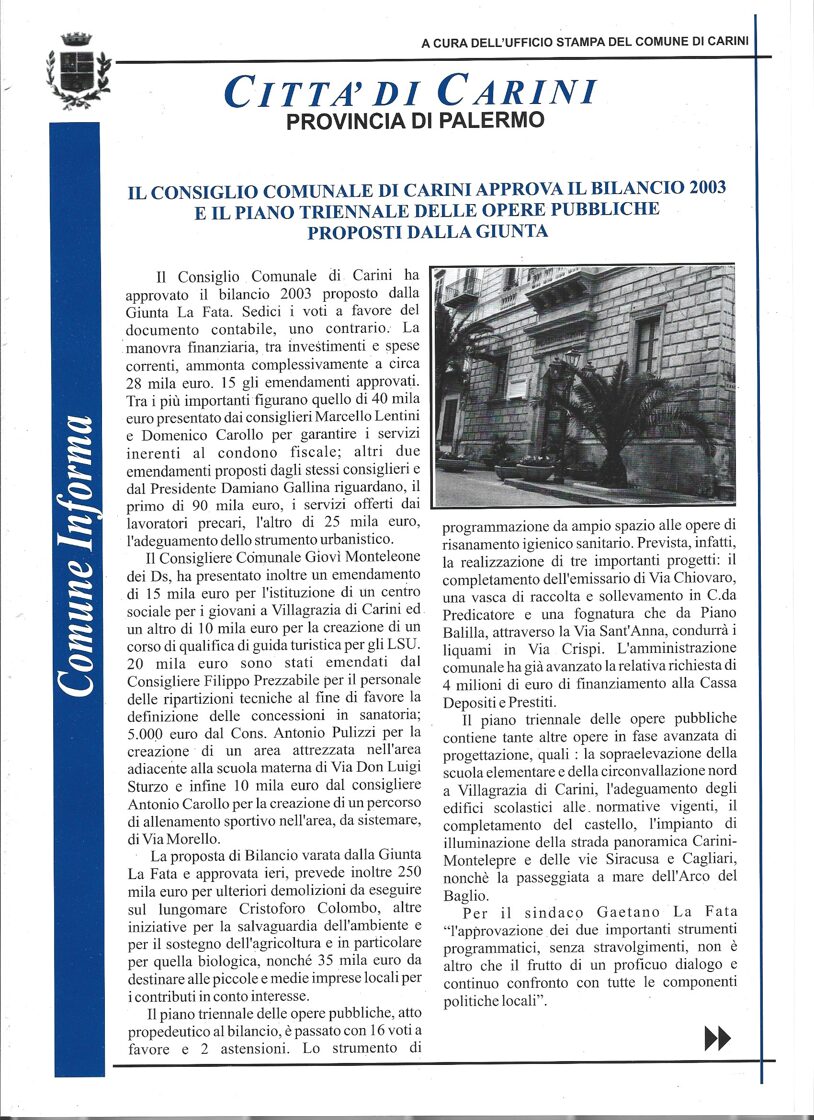 A CURA DELL'UFFICIO STAMPA DEL COMUNE DI CARINI

CITTA' DI CARINI
PROVINCIA DI PALERMO

Comune Informa

IL CONSIGLIO COMUNALE DI CARINI APPROVA IL BILANCIO 2003 E IL PIANO TRIENNALE DELLE OPERE PUBBLICHE PROPOSTI DALLA GIUNTA

Il Consiglio Comunale di Carini ha approvato il bilancio 2003 proposto dalla Giunta La Fata. Sedici i voti a favore del documento contabile, uno contrario. La manovra finanziaria, tra investimenti e spese correnti, ammonta complessivamente a circa 28 mila euro. 15 gli emendamenti approvati. Tra i più importanti figurano quello di 40 mila euro presentato dai consiglieri Marcello Lentini e Domenico Carollo per garantire i servizi inerenti al condono fiscale; altri due emendamenti proposti dagli stessi consiglieri e dal Presidente Damiano Gallina riguardano, il primo di 90 mila euro, i servizi offerti dai lavoratori precari, l'altro di 25 mila euro, l'adeguamento dello strumento urbanistico.

Il Consigliere Comunale Giovì Monteleone dei Ds, ha presentato inoltre un emendamento di 15 mila euro per l'istituzione di un centro sociale per i giovani a Villagrazia di Carini ed un altro di 10 mila euro per la creazione di un corso di qualifica di guida turistica per gli LSU. 20 mila euro sono stati emendati dal Consigliere Filippo Prezzabile per il personale delle ripartizioni tecniche al fine di favore la definizione delle concessioni in sanatoria; 5.000 euro dal Cons. Antonio Pulizzi per la creazione di un area attrezzata nell'area adiacente alla scuola materna di Via Don Luigi Sturzo e infine 10 mila euro dal consigliere Antonio Carollo per la creazione di un percorso di allenamento sportivo nell'area, da sistemare, di Via Morello.

La proposta di Bilancio varata dalla Giunta La Fata e approvata ieri, prevede inoltre 250 mila euro per ulteriori demolizioni da eseguire sul lungomare Cristoforo Colombo, altre iniziative per la salvaguardia dell'ambiente e per il sostegno dell'agricoltura e in particolare per quella biologica, nonché 35 mila euro da destinare alle piccole e medie imprese locali per i contributi in conto interesse.

Il piano triennale delle opere pubbliche, atto propedeutico al bilancio, è passato con 16 voti a favore e 2 astensioni. Lo strumento di programmazione da ampio spazio alle opere di risanamento igienico sanitario. Prevista, infatti, la realizzazione di tre importanti progetti: il completamento dell'emissario di Via Chiovaro, una vasca di raccolta e sollevamento in C.da Predicatore e una fognatura che da Piano Balilla, attraverso la Via Sant'Anna, condurrà i liquami in Via Crispi. L'amministrazione comunale ha già avanzato la relativa richiesta di 4 milioni di euro di finanziamento alla Cassa Depositi e Prestiti.

Il piano triennale delle opere pubbliche contiene tante altre opere in fase avanzata di progettazione, quali : la sopraelevazione della scuola elementare e della circonvallazione nord a Villagrazia di Carini, l'adeguamento degli edifici scolastici alle normative vigenti, il completamento del castello, l'impianto di illuminazione della strada panoramica Carini-Montelepre e delle vie Siracusa e Cagliari, nonchè la passeggiata a mare dell'Arco del Baglio.

Per il sindaco Gaetano La Fata "l'approvazione dei due importanti strumenti programmatici, senza stravolgimenti, non è altro che il frutto di un proficuo dialogo e continuo confronto con tutte le componenti politiche locali".